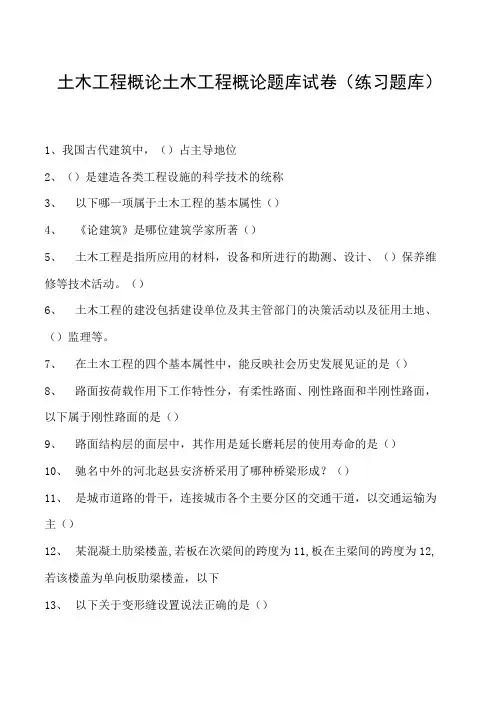 土木工程概论土木工程概论题库试卷（练习题库）

1、我国古代建筑中，（）占主导地位

2、（）是建造各类工程设施的科学技术的统称

3、 以下哪一项属于土木工程的基本属性（）

4、 《论建筑》是哪位建筑学家所著（）

5、 土木工程是指所应用的材料，设备和所进行的勘测、设计、（）保养维修等技术活动。（）

6、 土木工程的建设包括建设单位及其主管部门的决策活动以及征用土地、（）监理等。

7、 在土木工程的四个基本属性中，能反映社会历史发展见证的是（）

8、 路面按荷载作用下工作特性分，有柔性路面、刚性路面和半刚性路面，以下属于刚性路面的是（）

9、 路面结构层的面层中，其作用是延长磨耗层的使用寿命的是（）

10、 驰名中外的河北赵县安济桥采用了哪种桥梁形成？（）

11、 是城市道路的骨干，连接城市各个主要分区的交通干道，以交通运输为主（）

12、 某混凝土肋梁楼盖,若板在次梁间的跨度为11,板在主梁间的跨度为12,若该楼盖为单向板肋梁楼盖，以下

13、 以下关于变形缝设置说法正确的是（）